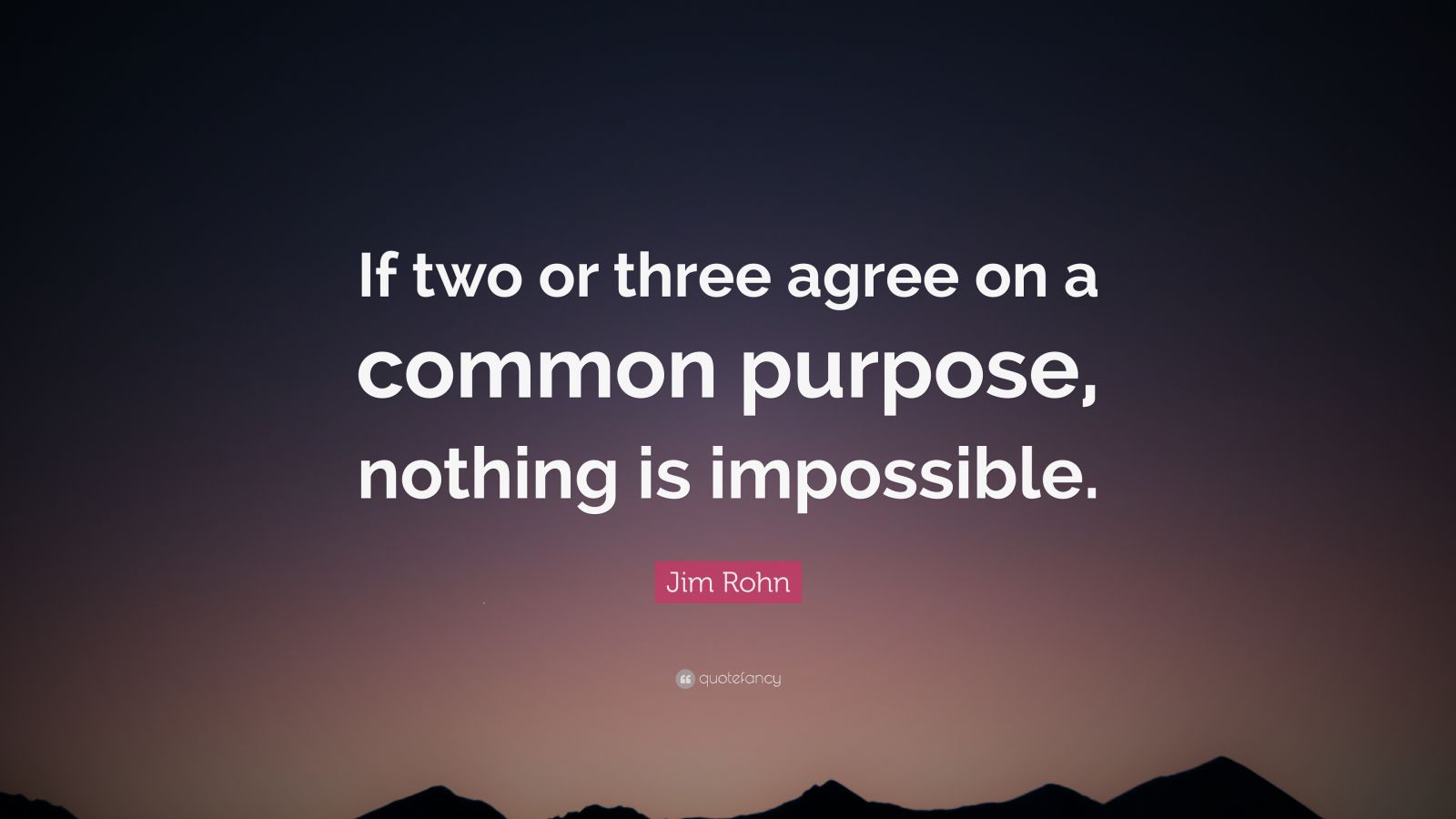 If two or three agree on a common purpose, nothing is impossible.

Jim Rohn

quotefancy